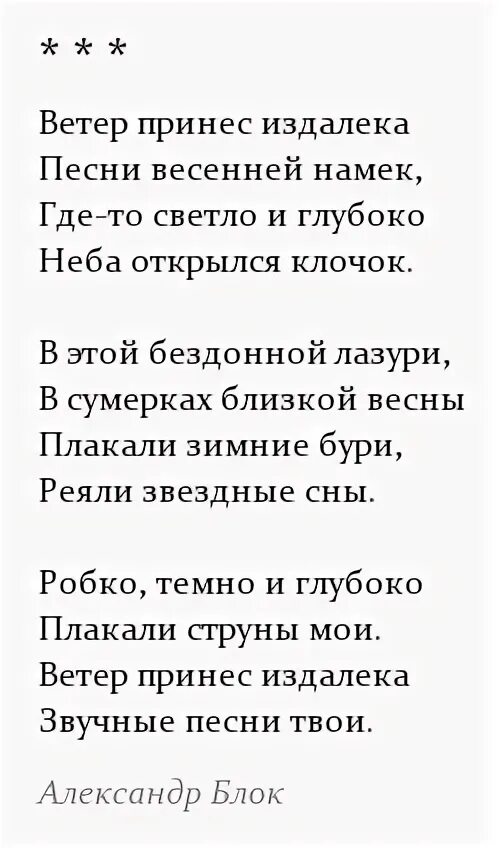 * * *

Ветер принес издалека
Песни весенней намек,
Где-то светло и глубоко
Неба открылся клочок.

В этой бездонной лазури,
В сумерках близкой весны
Плакали зимние бури,
Реяли звездные сны.

Робко, темно и глубоко
Плакали струны мои.
Ветер принес издалека
Звучные песни твои.

Александр Блок